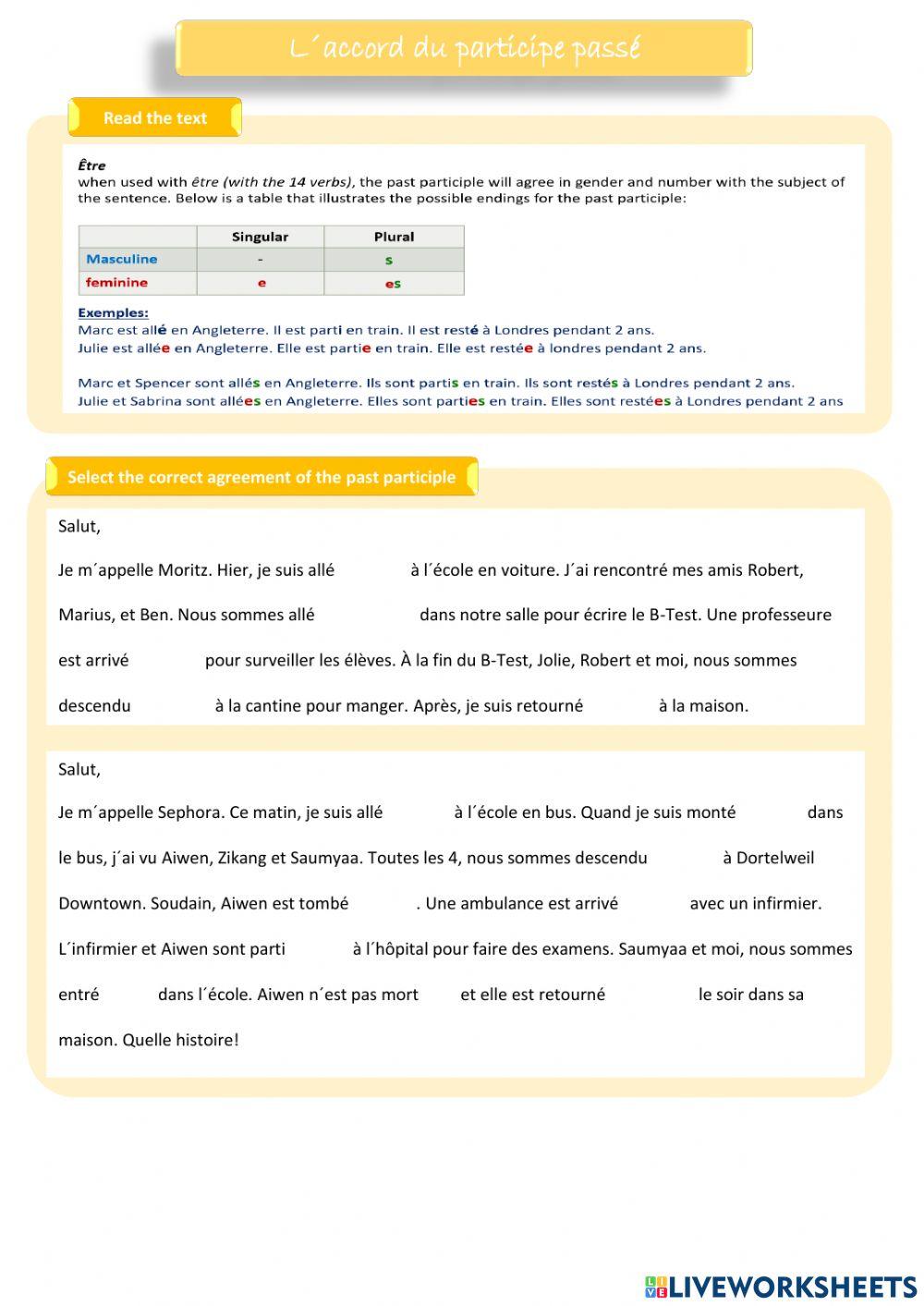 L´accord du participe passé

Read the text

Être
when used with être (with the 14 verbs), the past participle will agree in gender and number with the subject of the sentence. Below is a table that illustrates the possible endings for the past participle:

| | Singular | Plural |
|---|---|---|
| Masculine | - | s |
| feminine | e | es |

Exemples:
Marc est allé en Angleterre. Il est parti en train. Il est resté à Londres pendant 2 ans.
Julie est allée en Angleterre. Elle est partie en train. Elle est restée à londres pendant 2 ans.

Marc et Spencer sont allés en Angleterre. Ils sont partis en train. Ils sont restés à Londres pendant 2 ans.
Julie et Sabrina sont allées en Angleterre. Elles sont parties en train. Elles sont restées à Londres pendant 2 ans

Select the correct agreement of the past participle

Salut,

Je m´appelle Moritz. Hier, je suis allé à l´école en voiture. J´ai rencontré mes amis Robert, Marius, et Ben. Nous sommes allé dans notre salle pour écrire le B-Test. Une professeure est arrivé pour surveiller les élèves. À la fin du B-Test, Jolie, Robert et moi, nous sommes descendu à la cantine pour manger. Après, je suis retourné à la maison.

Salut,

Je m´appelle Sephora. Ce matin, je suis allé à l´école en bus. Quand je suis monté dans le bus, j´ai vu Aiwen, Zikang et Saumyaa. Toutes les 4, nous sommes descendu à Dortelweil Downtown. Soudain, Aiwen est tombé . Une ambulance est arrivé avec un infirmier. L´infirmier et Aiwen sont parti à l´hôpital pour faire des examens. Saumyaa et moi, nous sommes entré dans l´école. Aiwen n´est pas mort et elle est retourné le soir dans sa maison. Quelle histoire!

LIVEWORKSHEETS